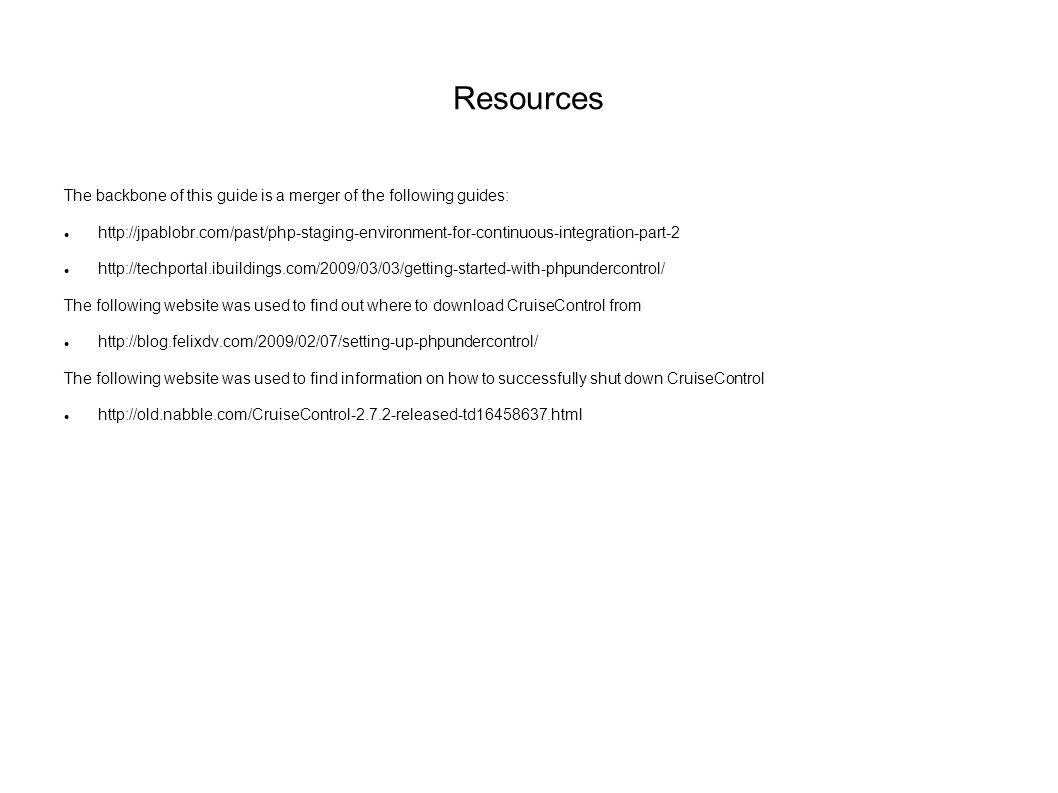 Resources

The backbone of this guide is a merger of the following guides:

- http://jpablobr.com/past/php-staging-environment-for-continuous-integration-part-2
- http://techportal.ibuildings.com/2009/03/03/getting-started-with-phpundercontrol/

The following website was used to find out where to download CruiseControl from

- http://blog.felixdv.com/2009/02/07/setting-up-phpundercontrol/

The following website was used to find information on how to successfully shut down CruiseControl

- http://old.nabble.com/CruiseControl-2.7.2-released-td16458637.html